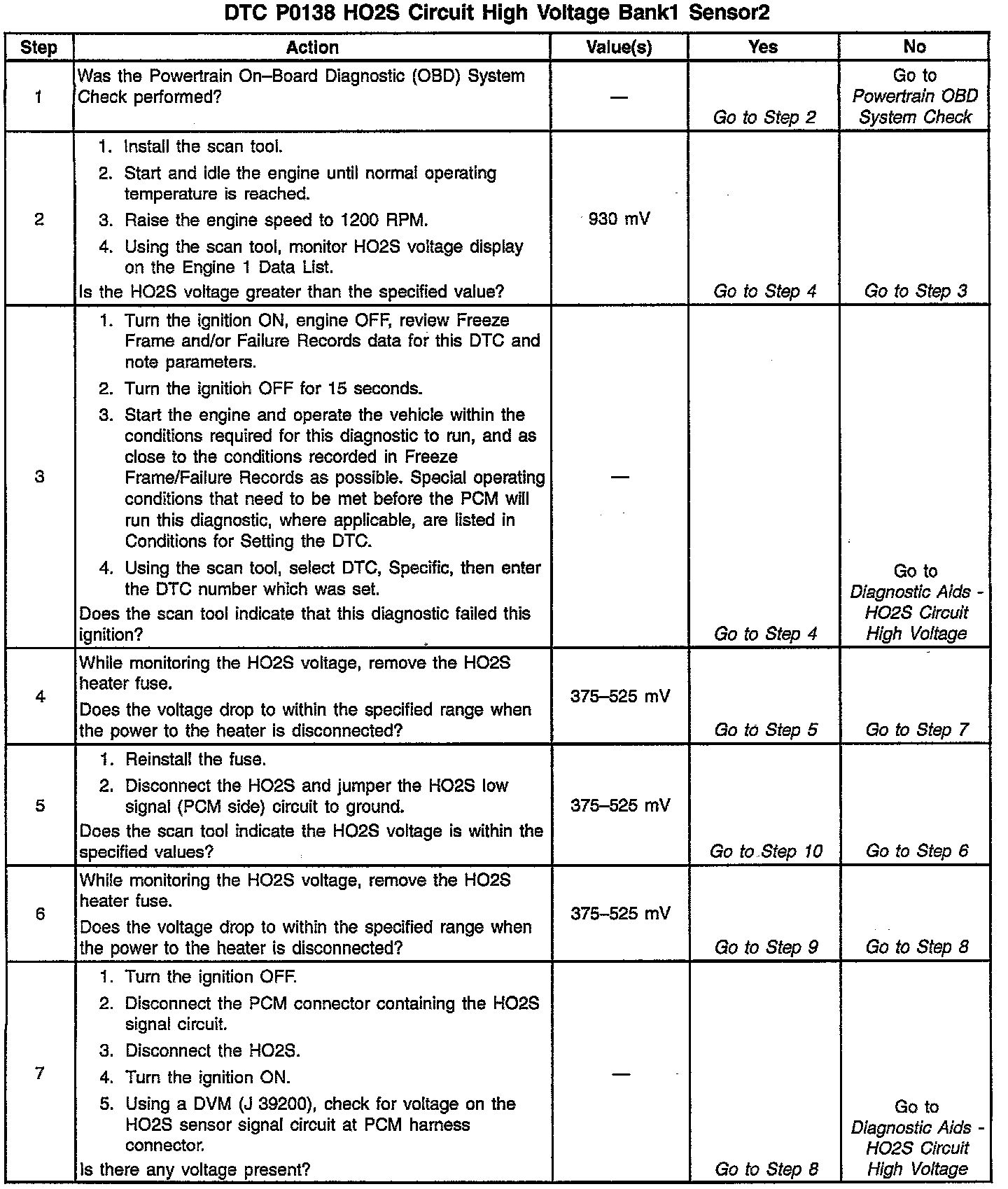 DTC P0138 HO2S Circuit High Voltage Bank1 Sensor2

| Step | Action | Value(s) | Yes | No |
|---|---|---|---|---|
| 1 | Was the Powertrain On–Board Diagnostic (OBD) System Check performed? | — | Go to Step 2 | Go to Powertrain OBD System Check |
| 2 | 1. Install the scan tool. 2. Start and idle the engine until normal operating temperature is reached. 3. Raise the engine speed to 1200 RPM. 4. Using the scan tool, monitor HO2S voltage display on the Engine 1 Data List. Is the HO2S voltage greater than the specified value? | 930 mV | Go to Step 4 | Go to Step 3 |
| 3 | 1. Turn the ignition ON, engine OFF, review Freeze Frame and/or Failure Records data for this DTC and note parameters. 2. Turn the ignition OFF for 15 seconds. 3. Start the engine and operate the vehicle within the conditions required for this diagnostic to run, and as close to the conditions recorded in Freeze Frame/Failure Records as possible. Special operating conditions that need to be met before the PCM will run this diagnostic, where applicable, are listed in Conditions for Setting the DTC. 4. Using the scan tool, select DTC, Specific, then enter the DTC number which was set. Does the scan tool indicate that this diagnostic failed this ignition? | — | Go to Step 4 | Go to Diagnostic Aids - HO2S Circuit High Voltage |
| 4 | While monitoring the HO2S voltage, remove the HO2S heater fuse. Does the voltage drop to within the specified range when the power to the heater is disconnected? | 375–525 mV | Go to Step 5 | Go to Step 7 |
| 5 | 1. Reinstall the fuse. 2. Disconnect the HO2S and jumper the HO2S low signal (PCM side) circuit to ground. Does the scan tool indicate the HO2S voltage is within the specified values? | 375–525 mV | Go to Step 10 | Go to Step 6 |
| 6 | While monitoring the HO2S voltage, remove the HO2S heater fuse. Does the voltage drop to within the specified range when the power to the heater is disconnected? | 375–525 mV | Go to Step 9 | Go to Step 8 |
| 7 | 1. Turn the ignition OFF. 2. Disconnect the PCM connector containing the HO2S signal circuit. 3. Disconnect the HO2S. 4. Turn the ignition ON. 5. Using a DVM (J 39200), check for voltage on the HO2S sensor signal circuit at PCM harness connector. Is there any voltage present? | — | Go to Step 8 | Go to Diagnostic Aids - HO2S Circuit High Voltage |